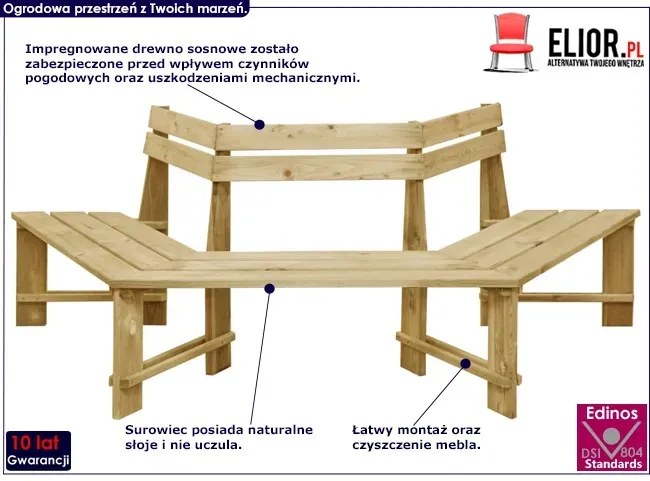 Ogrodowa przestrzeń z Twoich marzeń.

ELIOR.PL
ALTERNATYWA TWOJEGO WNĘTRZA

Impregnowane drewno sosnowe zostało zabezpieczone przed wpływem czynników pogodowych oraz uszkodzeniami mechanicznymi.

Surowiec posiada naturalne słoje i nie uczula.

Łatwy montaż oraz czyszczenie mebla.

10 lat
Gwarancji

Edinos
DSI 804
Standards